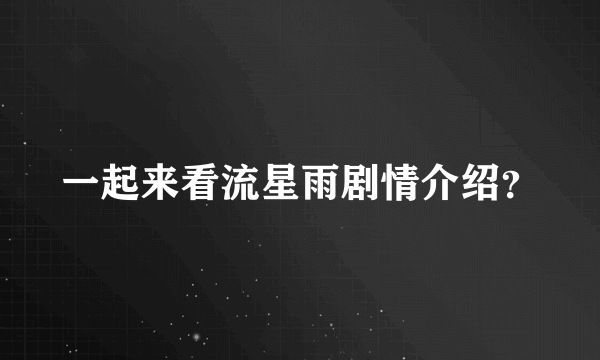 一起来看流星雨剧情介绍?